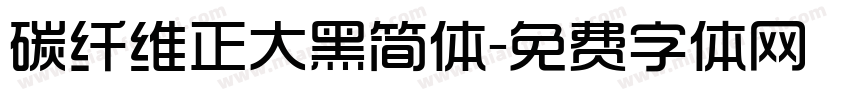 碳纤维正大黑简体-免费字体网